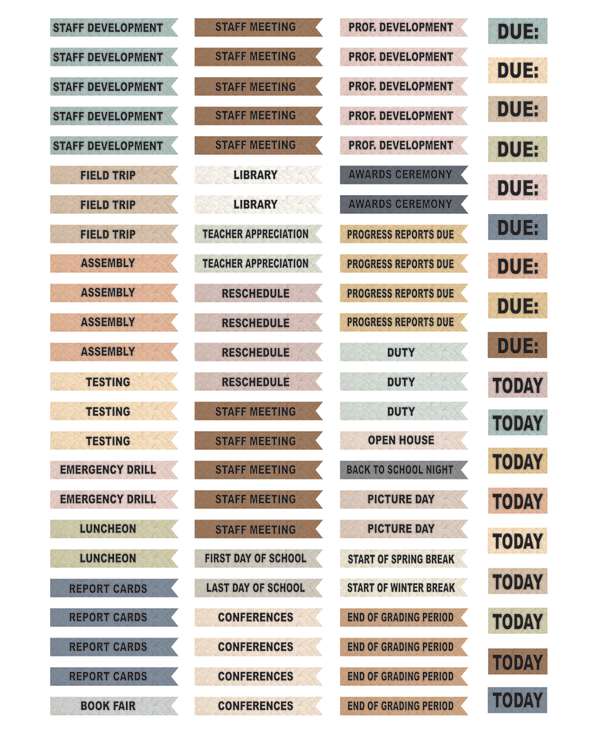 STAFF DEVELOPMENT
STAFF DEVELOPMENT
STAFF DEVELOPMENT
STAFF DEVELOPMENT
STAFF DEVELOPMENT
FIELD TRIP
FIELD TRIP
FIELD TRIP
ASSEMBLY
ASSEMBLY
ASSEMBLY
ASSEMBLY
TESTING
TESTING
TESTING
EMERGENCY DRILL
EMERGENCY DRILL
LUNCHEON
LUNCHEON
REPORT CARDS
REPORT CARDS
REPORT CARDS
REPORT CARDS
BOOK FAIR

STAFF MEETING
STAFF MEETING
STAFF MEETING
STAFF MEETING
STAFF MEETING
LIBRARY
LIBRARY
TEACHER APPRECIATION
TEACHER APPRECIATION
RESCHEDULE
RESCHEDULE
RESCHEDULE
RESCHEDULE
STAFF MEETING
STAFF MEETING
STAFF MEETING
STAFF MEETING
STAFF MEETING
FIRST DAY OF SCHOOL
LAST DAY OF SCHOOL
CONFERENCES
CONFERENCES
CONFERENCES
CONFERENCES

PROF. DEVELOPMENT
PROF. DEVELOPMENT
PROF. DEVELOPMENT
PROF. DEVELOPMENT
PROF. DEVELOPMENT
AWARDS CEREMONY
AWARDS CEREMONY
PROGRESS REPORTS DUE
PROGRESS REPORTS DUE
PROGRESS REPORTS DUE
PROGRESS REPORTS DUE
DUTY
DUTY
DUTY
OPEN HOUSE
BACK TO SCHOOL NIGHT
PICTURE DAY
PICTURE DAY
START OF SPRING BREAK
START OF WINTER BREAK
END OF GRADING PERIOD
END OF GRADING PERIOD
END OF GRADING PERIOD
END OF GRADING PERIOD

DUE:
DUE:
DUE:
DUE:
DUE:
DUE:
DUE:
DUE:
DUE:
TODAY
TODAY
TODAY
TODAY
TODAY
TODAY
TODAY
TODAY
TODAY